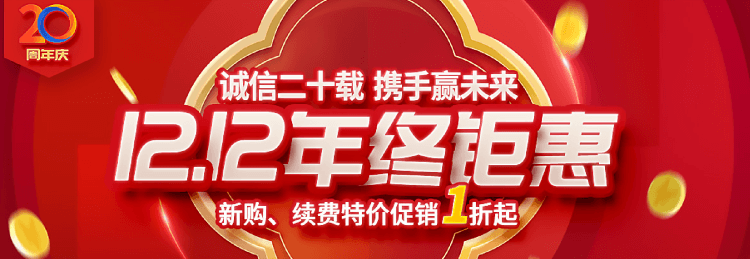 20
周年庆

诚信二十载 携手赢未来

12.12年终钜惠

新购、续费特价促销1折起